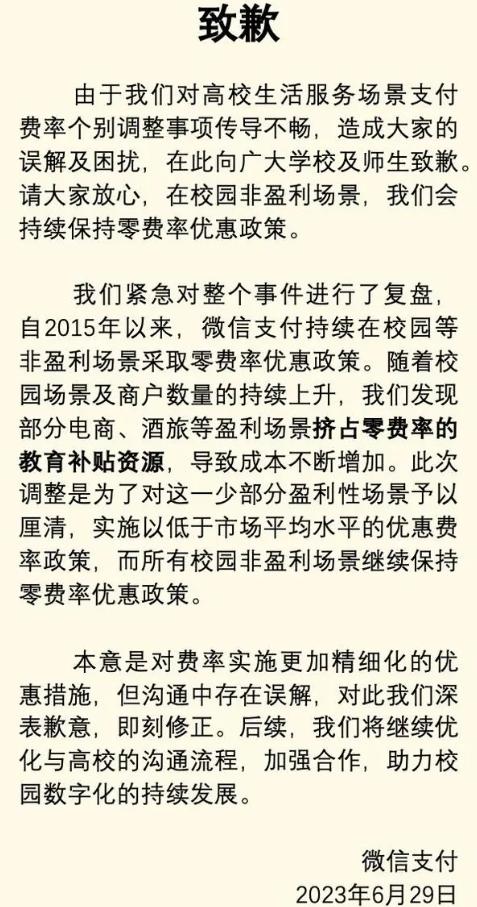 致歉

由于我们对高校生活服务场景支付费率个别调整事项传导不畅，造成大家的误解及困扰，在此向广大学校及师生致歉。请大家放心，在校园非盈利场景，我们会持续保持零费率优惠政策。

我们紧急对整个事件进行了复盘，自2015年以来，微信支付持续在校园等非盈利场景采取零费率优惠政策。随着校园场景及商户数量的持续上升，我们发现部分电商、酒旅等盈利场景挤占零费率的教育补贴资源，导致成本不断增加。此次调整是为了对这一少部分盈利性场景予以厘清，实施以低于市场平均水平的优惠费率政策，而所有校园非盈利场景继续保持零费率优惠政策。

本意是对费率实施更加精细化的优惠措施，但沟通中存在误解，对此我们深表歉意，即刻修正。后续，我们将继续优化与高校的沟通流程，加强合作，助力校园数字化的持续发展。

微信支付
2023年6月29日